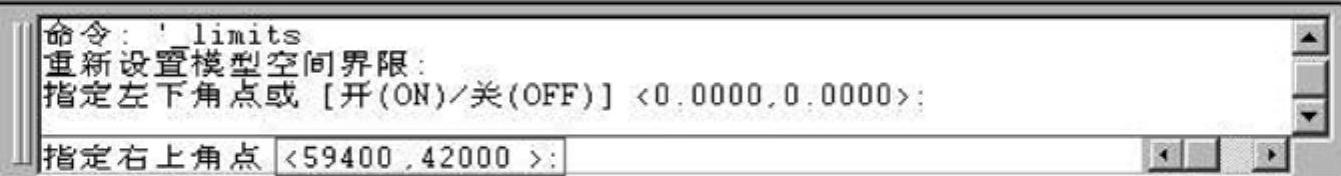 命令: '_limits
重新设置模型空间界限:
指定左下角点或 [开(ON)/关(OFF)] <0.0000,0.0000>:

指定右上角点 <59400 ,42000 >: